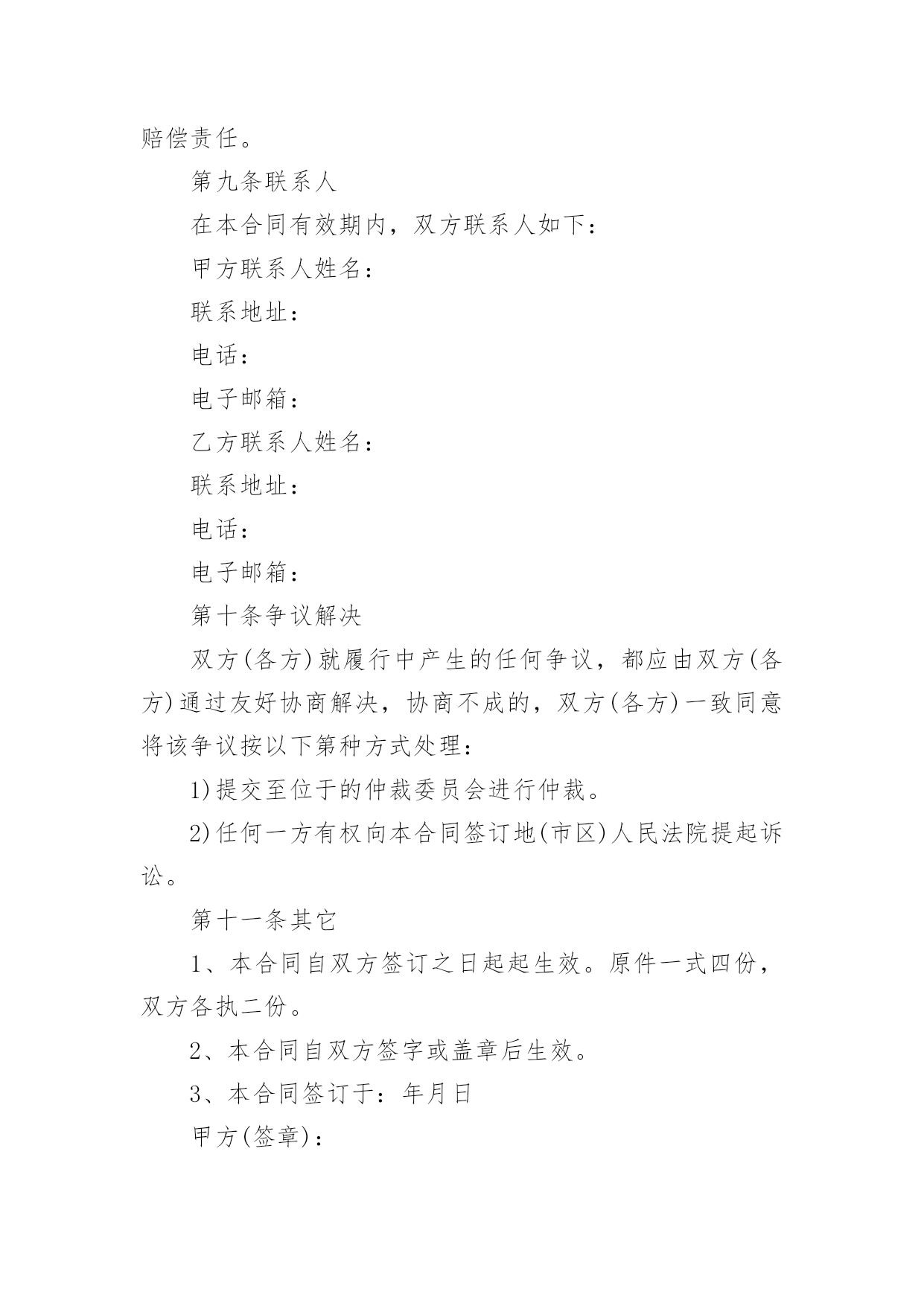 赔偿责任。

第九条联系人

在本合同有效期内，双方联系人如下：

甲方联系人姓名：

联系地址：

电话：

电子邮箱：

乙方联系人姓名：

联系地址：

电话：

电子邮箱：

第十条争议解决

双方(各方)就履行中产生的任何争议，都应由双方(各方)通过友好协商解决，协商不成的，双方(各方)一致同意将该争议按以下第种方式处理：

1)提交至位于的仲裁委员会进行仲裁。

2)任何一方有权向本合同签订地(市区)人民法院提起诉讼。

第十一条其它

1、本合同自双方签订之日起起生效。原件一式四份，双方各执二份。

2、本合同自双方签字或盖章后生效。

3、本合同签订于：年月日

甲方(签章)：